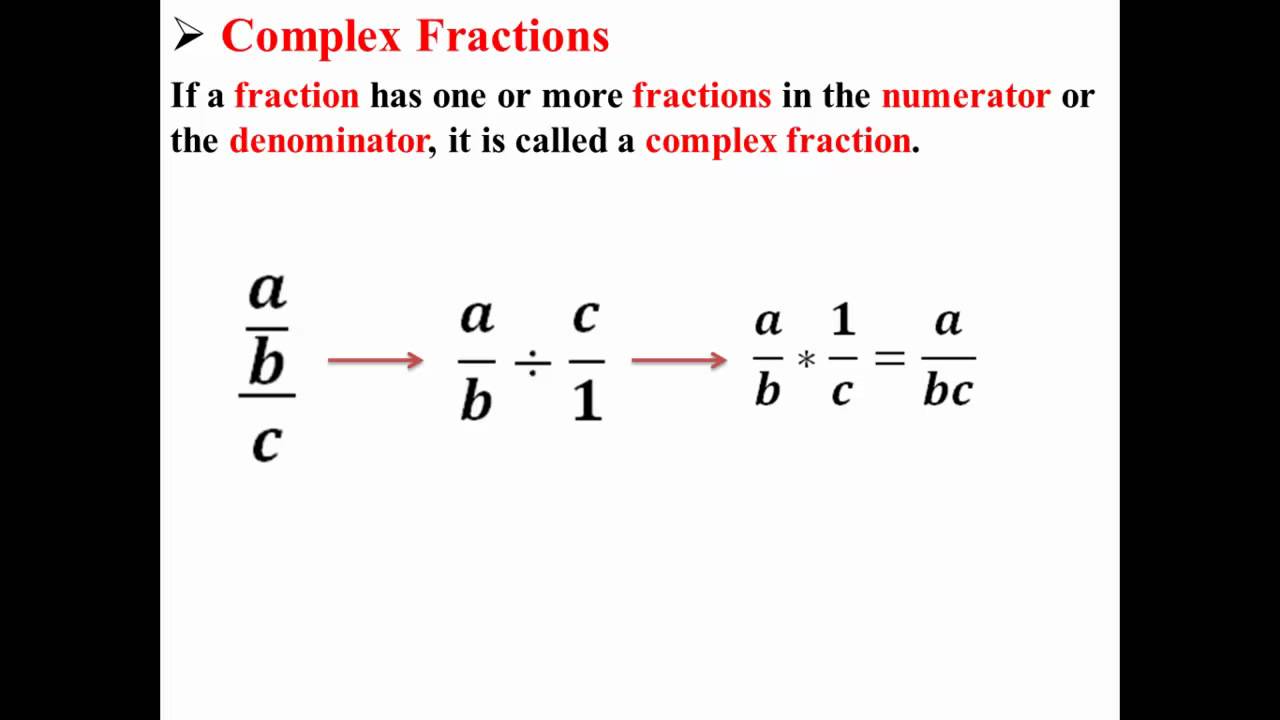 ➢ Complex Fractions

If a fraction has one or more fractions in the numerator or the denominator, it is called a complex fraction.

$\frac{\frac{a}{b}}{c} \rightarrow \frac{a}{b} \div \frac{c}{1} \rightarrow \frac{a}{b} * \frac{1}{c} = \frac{a}{bc}$